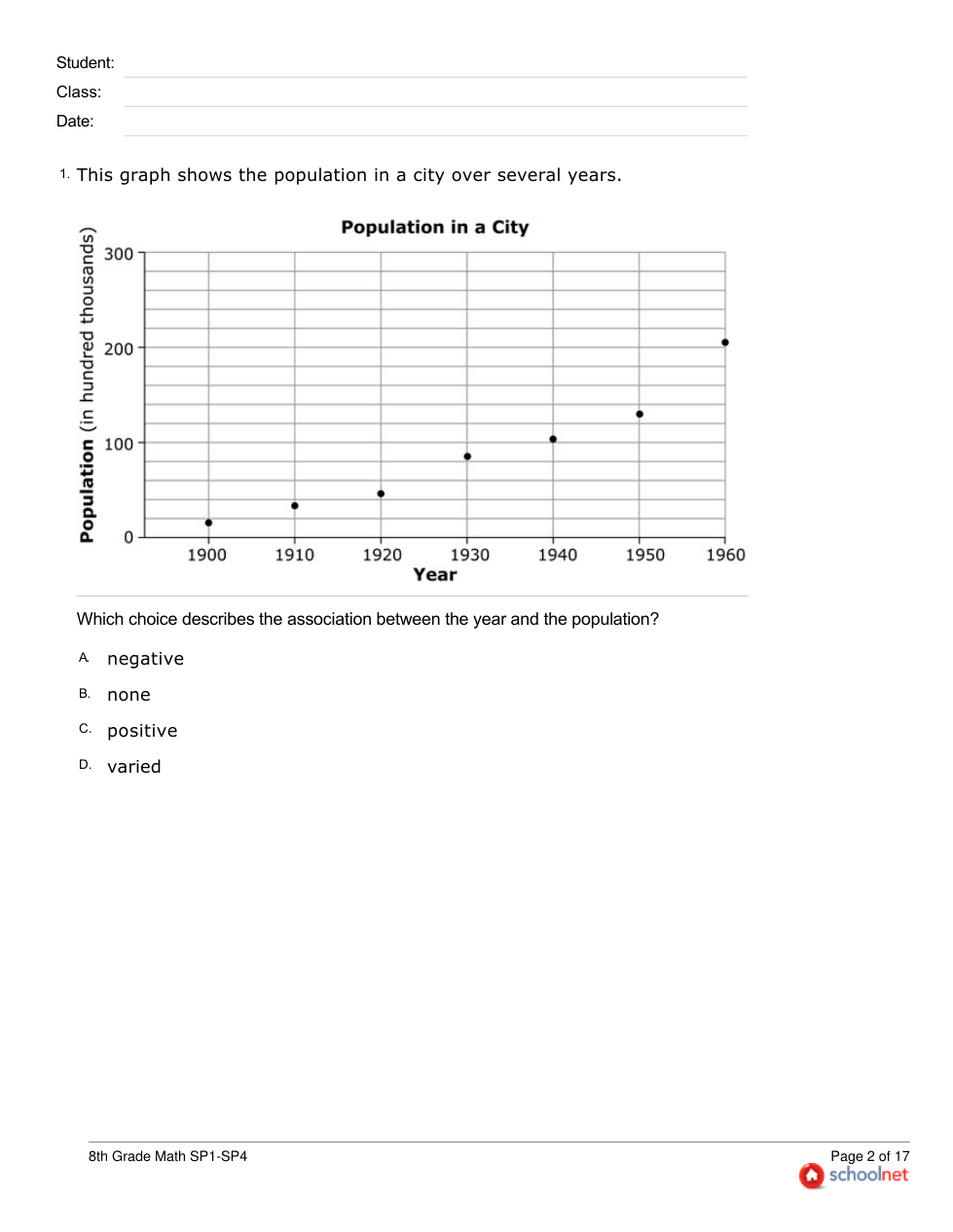 Student:
Class:
Date:

1. This graph shows the population in a city over several years.

Population in a City

Population (in hundred thousands)

300
200
100
0

1900 1910 1920 1930 1940 1950 1960
Year

Which choice describes the association between the year and the population?

A. negative

B. none

C. positive

D. varied

8th Grade Math SP1-SP4

Page 2 of 17
schoolnet